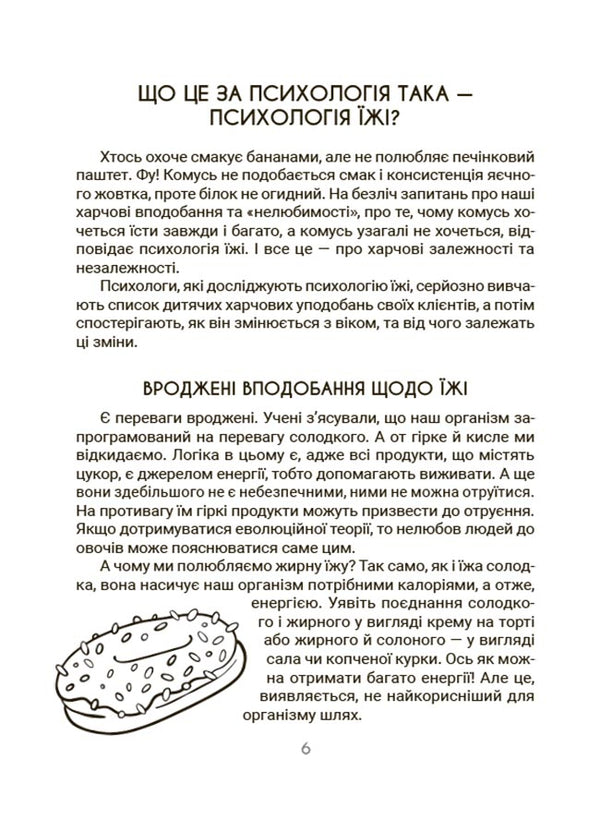 ЩО ЦЕ ЗА ПСИХОЛОГІЯ ТАКА — ПСИХОЛОГІЯ ЇЖІ?

Хтось охоче смакує бананами, але не полюбляє печінковий паштет. Фу! Комусь не подобається смак і консистенція яєчного жовтка, проте білок не огидний. На безліч запитань про наші харчові вподобання та «нелюбимості», про те, чому комусь хочеться їсти завжди і багато, а комусь узагалі не хочеться, відповідає психологія їжі. І все це — про харчові залежності та незалежності.

Психологи, які досліджують психологію їжі, серйозно вивчають список дитячих харчових уподобань своїх клієнтів, а потім спостерігають, як він змінюється з віком, та від чого залежать ці зміни.

ВРОДЖЕНІ ВПОДОБАННЯ ЩОДО ЇЖІ

Є переваги вроджені. Учені з'ясували, що наш організм запрограмований на перевагу солодкого. А от гірке й кисле ми відкидаємо. Логіка в цьому є, адже всі продукти, що містять цукор, є джерелом енергії, тобто допомагають виживати. А ще вони здебільшого не є небезпечними, ними не можна отруїтися. На противагу їм гіркі продукти можуть призвести до отруєння. Якщо дотримуватися еволюційної теорії, то нелюбов людей до овочів може пояснюватися саме цим.

А чому ми полюбляємо жирну їжу? Так само, як і їжа солодка, вона насичує наш організм потрібними калоріями, а отже, енергією. Уявіть поєднання солодкого і жирного у вигляді крему на торті або жирного й солоного — у вигляді сала чи копченої курки. Ось як можна отримати багато енергії! Але це, виявляється, не найкорисніший для організму шлях.

6